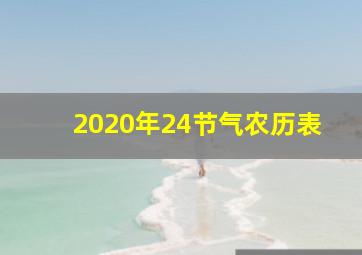 2020年24节气农历表